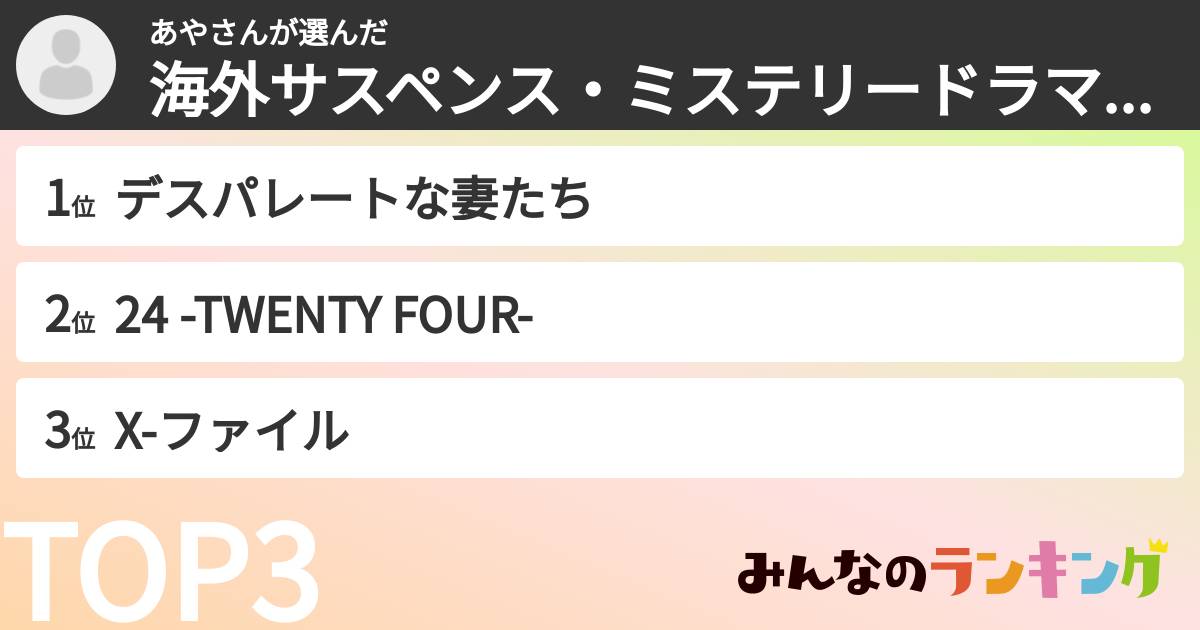 あやさんが選んだ
海外サスペンス・ミステリードラマ...

1位 デスパレートな妻たち

2位 24 -TWENTY FOUR-

3位 X-ファイル

TOP3

みんなのランキング